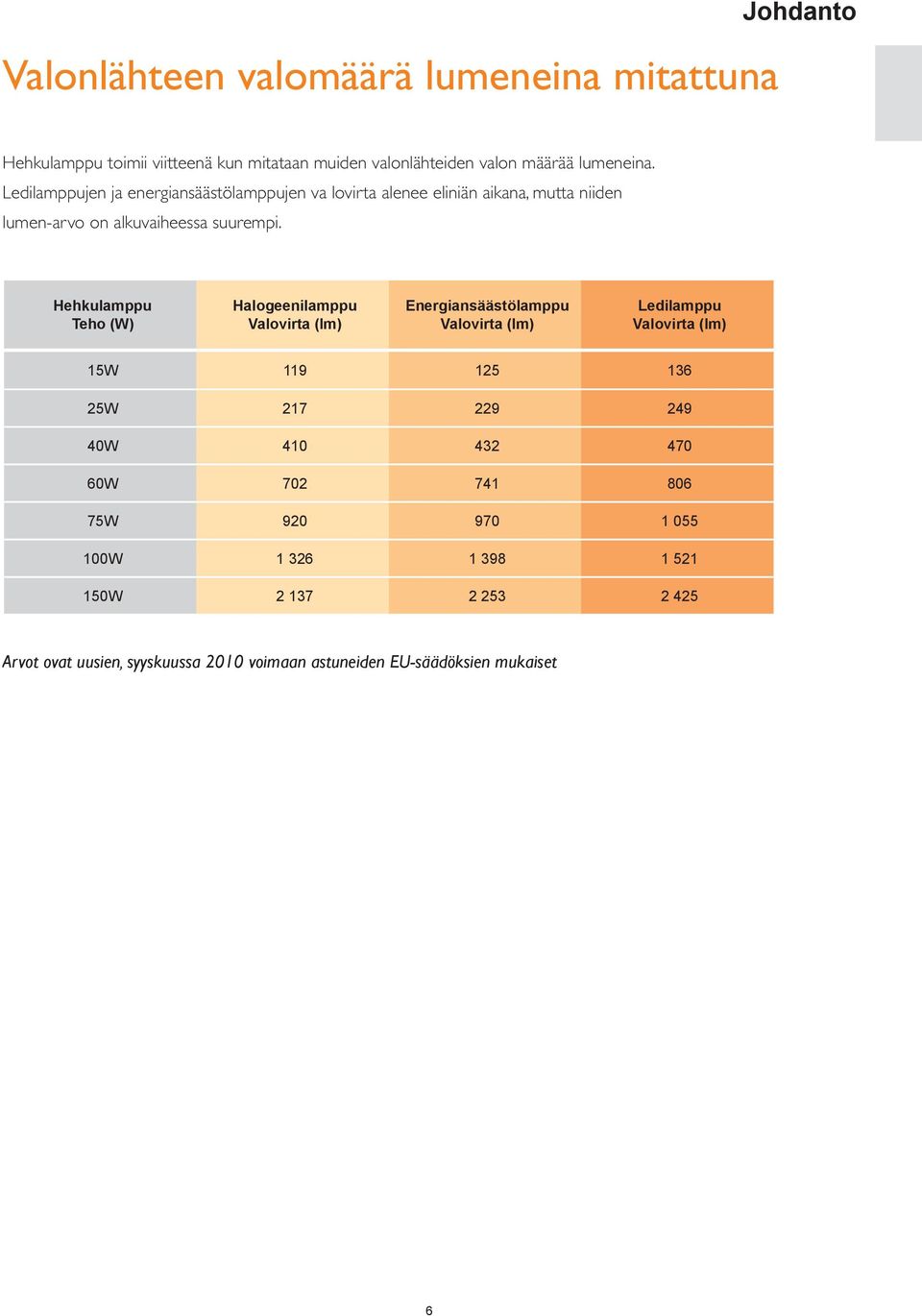 Johdanto

Valonlähteen valomäärä lumeneina mitattuna

Hehkulamppu toimii viitteenä kun mitataan muiden valonlähteiden valon määrää lumeneina. Ledilamppujen ja energiansäästölamppujen va lovirta alenee eliniän aikana, mutta niiden lumen-arvo on alkuvaiheessa suurempi.

| Hehkulamppu Teho (W) | Halogeenilamppu Valovirta (lm) | Energiansäästölamppu Valovirta (lm) | Ledilamppu Valovirta (lm) |
|---|---|---|---|
| 15W | 119 | 125 | 136 |
| 25W | 217 | 229 | 249 |
| 40W | 410 | 432 | 470 |
| 60W | 702 | 741 | 806 |
| 75W | 920 | 970 | 1 055 |
| 100W | 1 326 | 1 398 | 1 521 |
| 150W | 2 137 | 2 253 | 2 425 |

Arvot ovat uusien, syyskuussa 2010 voimaan astuneiden EU-säädöksien mukaiset

6